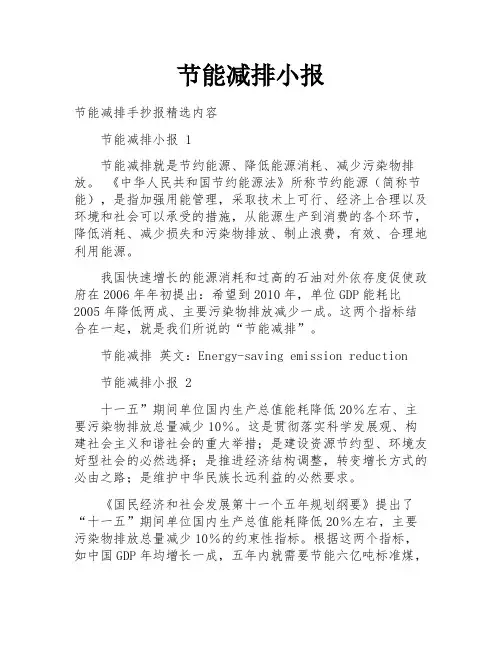 节能减排小报

节能减排手抄报精选内容

节能减排小报 1

节能减排就是节约能源、降低能源消耗、减少污染物排放。《中华人民共和国节约能源法》所称节约能源（简称节能），是指加强用能管理，采取技术上可行、经济上合理以及环境和社会可以承受的措施，从能源生产到消费的各个环节，降低消耗、减少损失和污染物排放、制止浪费，有效、合理地利用能源。

我国快速增长的能源消耗和过高的石油对外依存度促使政府在2006年年初提出：希望到2010年，单位GDP能耗比2005年降低两成、主要污染物排放减少一成。这两个指标结合在一起，就是我们所说的“节能减排”。

节能减排 英文：Energy-saving emission reduction

节能减排小报 2

十一五”期间单位国内生产总值能耗降低20%左右、主要污染物排放总量减少10%。这是贯彻落实科学发展观、构建社会主义和谐社会的重大举措；是建设资源节约型、环境友好型社会的必然选择；是推进经济结构调整，转变增长方式的必由之路；是维护中华民族长远利益的必然要求。

《国民经济和社会发展第十一个五年规划纲要》提出了“十一五”期间单位国内生产总值能耗降低20%左右，主要污染物排放总量减少10%的约束性指标。根据这两个指标，如中国GDP年均增长一成，五年内就需要节能六亿吨标准煤，